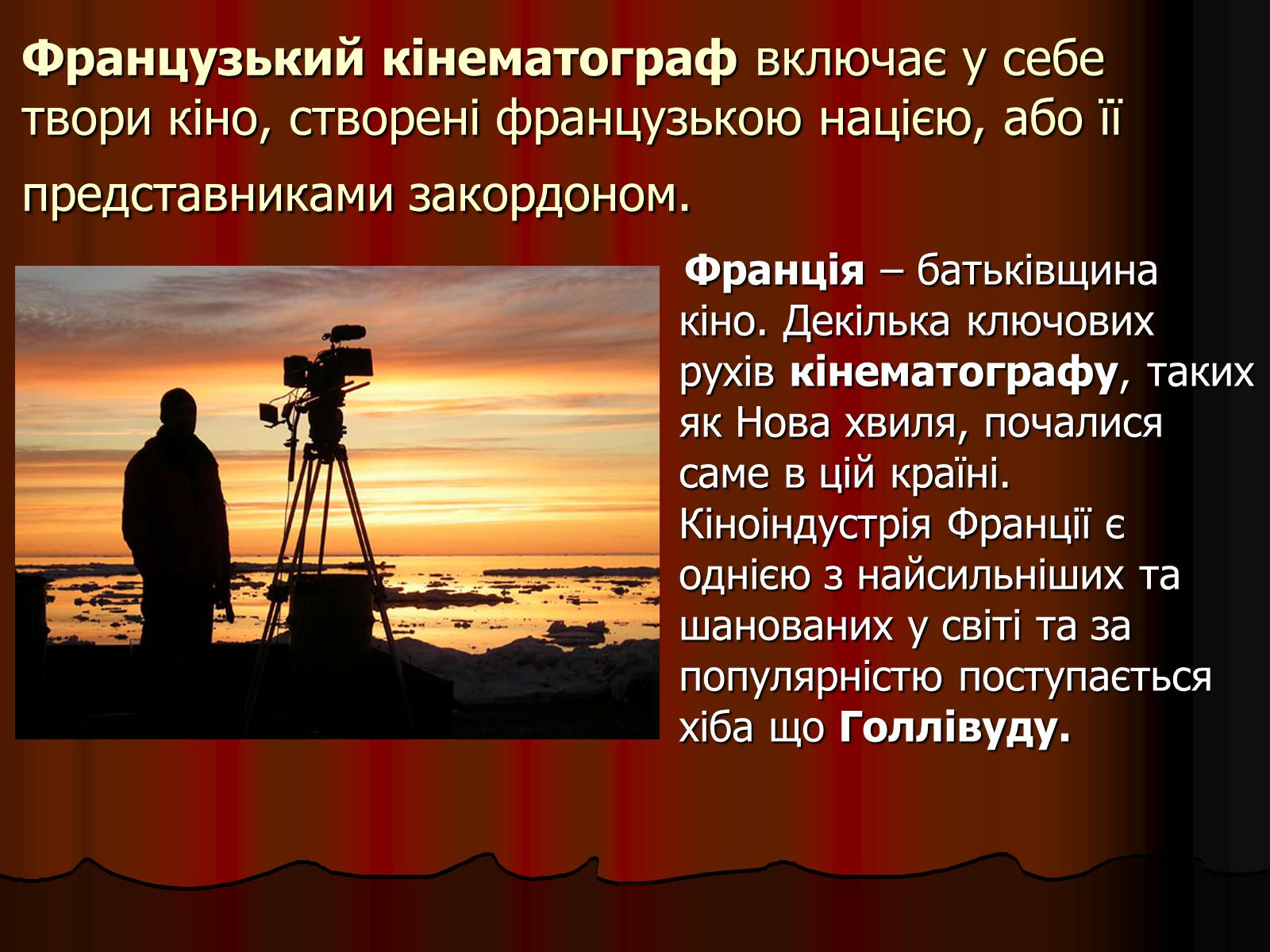 Французький кінематограф включає у себе твори кіно, створені французькою нацією, або її представниками закордоном.

Франція – батьківщина кіно. Декілька ключових рухів кінематографу, таких як Нова хвиля, почалися саме в цій країні. Кіноіндустрія Франції є однією з найсильніших та шанованих у світі та за популярністю поступається хіба що Голлівуду.